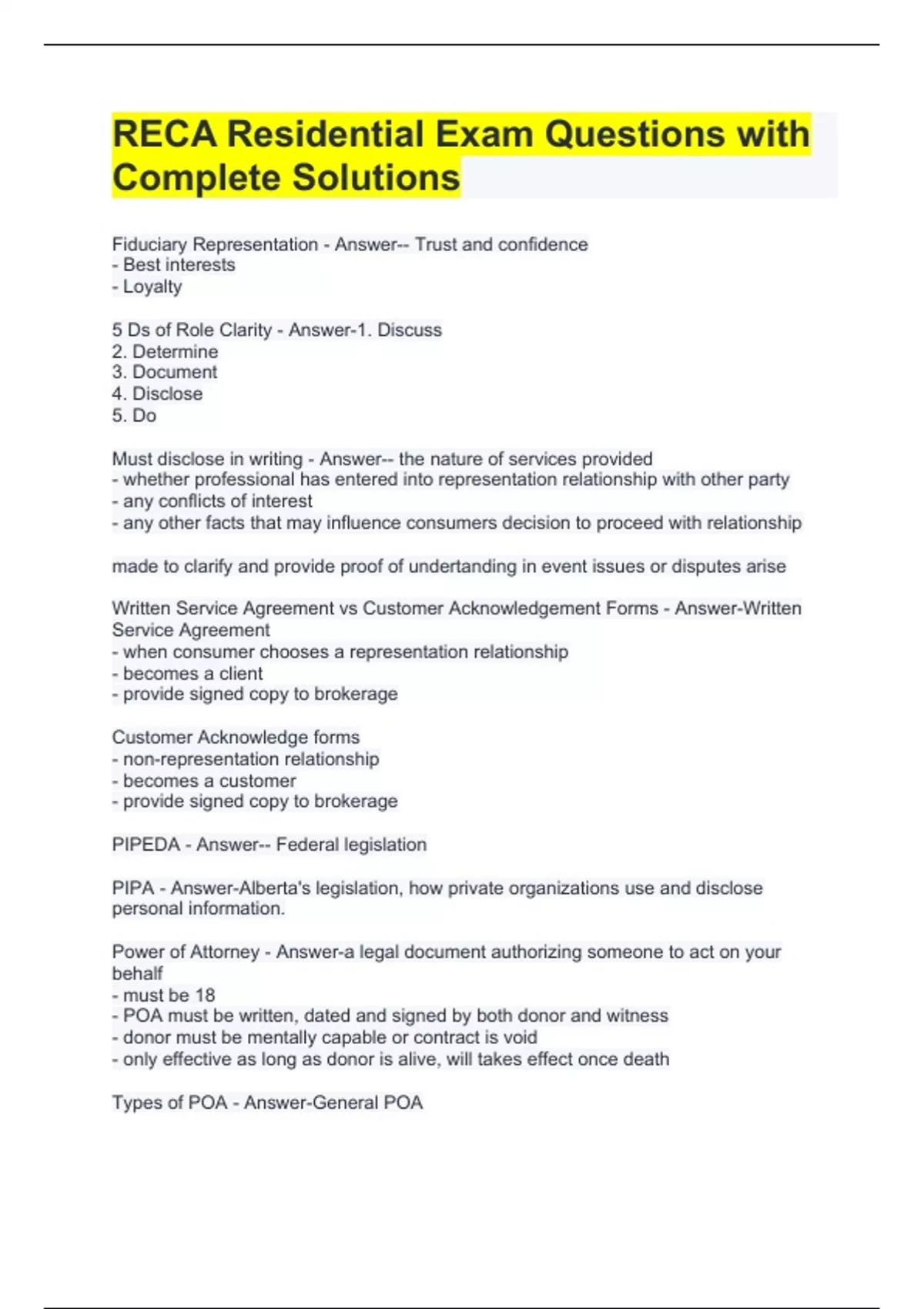 RECA Residential Exam Questions with Complete Solutions

Fiduciary Representation - Answer-- Trust and confidence
- Best interests
- Loyalty

5 Ds of Role Clarity - Answer-1. Discuss
2. Determine
3. Document
4. Disclose
5. Do

Must disclose in writing - Answer-- the nature of services provided
- whether professional has entered into representation relationship with other party
- any conflicts of interest
- any other facts that may influence consumers decision to proceed with relationship

made to clarify and provide proof of undertanding in event issues or disputes arise

Written Service Agreement vs Customer Acknowledgement Forms - Answer-Written Service Agreement
- when consumer chooses a representation relationship
- becomes a client
- provide signed copy to brokerage

Customer Acknowledge forms
- non-representation relationship
- becomes a customer
- provide signed copy to brokerage

PIPEDA - Answer-- Federal legislation

PIPA - Answer-Alberta's legislation, how private organizations use and disclose personal information.

Power of Attorney - Answer-a legal document authorizing someone to act on your behalf
- must be 18
- POA must be written, dated and signed by both donor and witness
- donor must be mentally capable or contract is void
- only effective as long as donor is alive, will takes effect once death

Types of POA - Answer-General POA